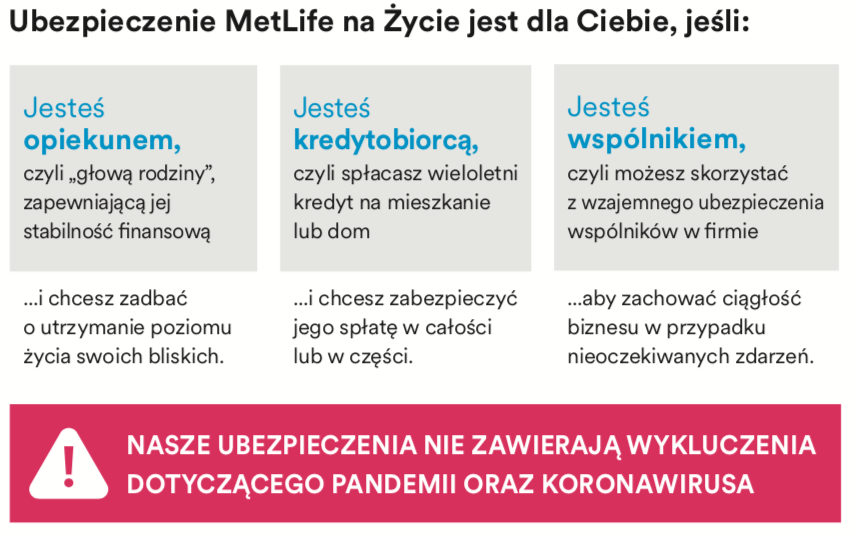 Ubezpieczenie MetLife na Życie jest dla Ciebie, jeśli:

Jesteś
opiekunem,
czyli „głową rodziny”, zapewniającą jej stabilność finansową

…i chcesz zadbać o utrzymanie poziomu życia swoich bliskich.

Jesteś
kredytobiorcą,
czyli spłacasz wieloletni kredyt na mieszkanie lub dom

…i chcesz zabezpieczyć jego spłatę w całości lub w części.

Jesteś
wspólnikiem,
czyli możesz skorzystać z wzajemnego ubezpieczenia wspólników w firmie

…aby zachować ciągłość biznesu w przypadku nieoczekiwanych zdarzeń.

!
NASZE UBEZPIECZENIA NIE ZAWIERAJĄ WYKLUCZENIA DOTYCZĄCEGO PANDEMII ORAZ KORONAWIRUSA